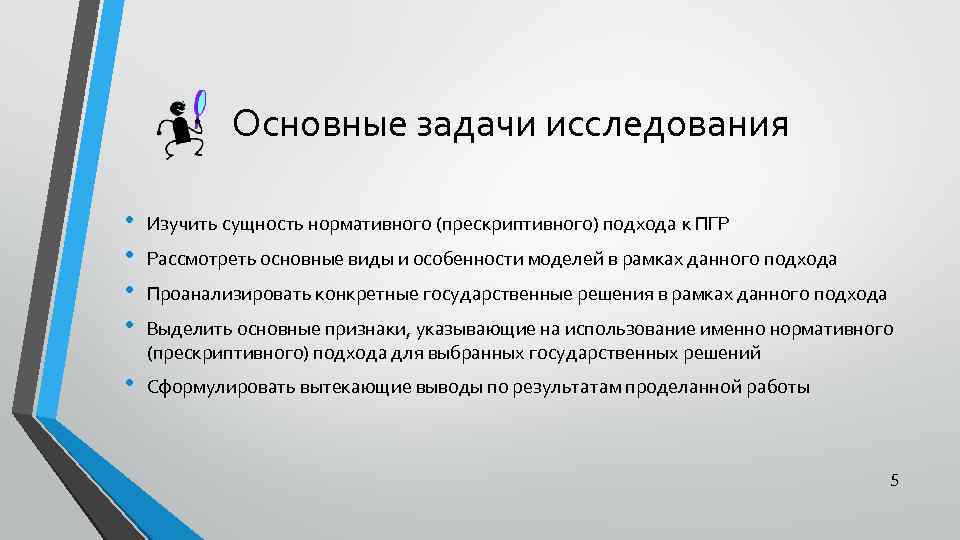 Основные задачи исследования

• Изучить сущность нормативного (прескриптивного) подхода к ПГР
• Рассмотреть основные виды и особенности моделей в рамках данного подхода
• Проанализировать конкретные государственные решения в рамках данного подхода
• Выделить основные признаки, указывающие на использование именно нормативного (прескриптивного) подхода для выбранных государственных решений
• Сформулировать вытекающие выводы по результатам проделанной работы

5